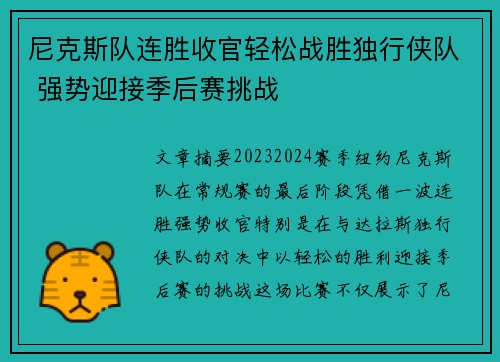 尼克斯队连胜收官轻松战胜独行侠队 强势迎接季后赛挑战

文章摘要20232024赛季纽约尼克斯队在常规赛的最后阶段凭借一波连胜强势收官特别是在与达拉斯独行侠队的对决中以轻松的胜利迎接季后赛的挑战这场比赛不仅展示了尼